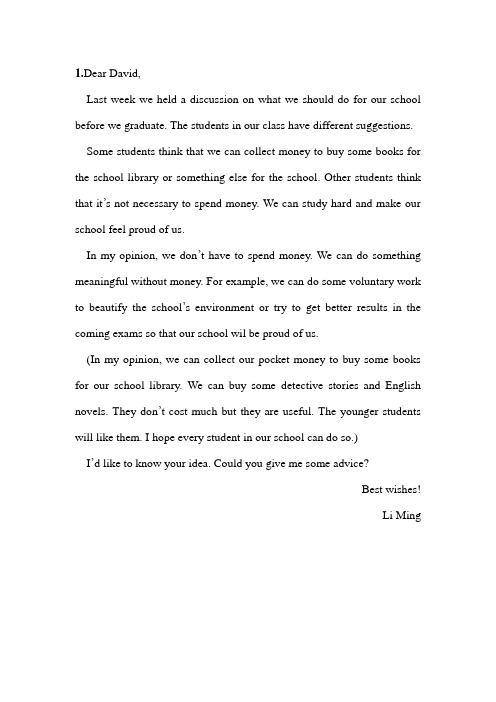 1.Dear David,

Last week we held a discussion on what we should do for our school before we graduate. The students in our class have different suggestions.

Some students think that we can collect money to buy some books for the school library or something else for the school. Other students think that it's not necessary to spend money. We can study hard and make our school feel proud of us.

In my opinion, we don't have to spend money. We can do something meaningful without money. For example, we can do some voluntary work to beautify the school's environment or try to get better results in the coming exams so that our school wil be proud of us.

(In my opinion, we can collect our pocket money to buy some books for our school library. We can buy some detective stories and English novels. They don't cost much but they are useful. The younger students will like them. I hope every student in our school can do so.)

I'd like to know your idea. Could you give me some advice?

Best wishes!

Li Ming